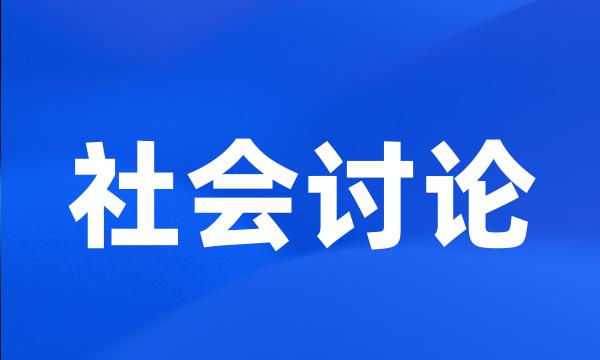 社会讨论